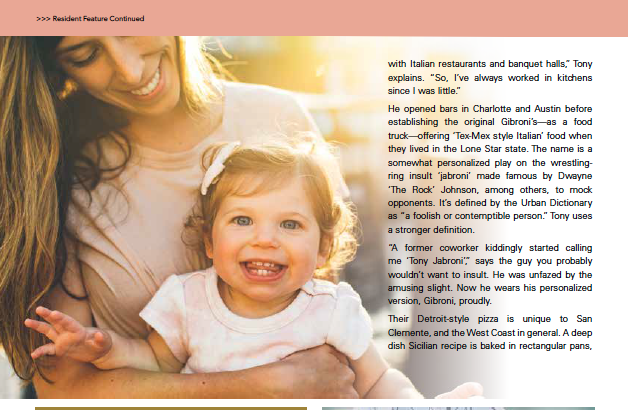 >>> Resident Feature Continued

with Italian restaurants and banquet halls," Tony explains. "So, I've always worked in kitchens since I was little."

He opened bars in Charlotte and Austin before establishing the original Gibroni's—as a food truck—offering 'Tex-Mex style Italian' food when they lived in the Lone Star state. The name is a somewhat personalized play on the wrestling-ring insult 'jabroni' made famous by Dwayne 'The Rock' Johnson, among others, to mock opponents. It's defined by the Urban Dictionary as "a foolish or contemptible person." Tony uses a stronger definition.

"A former coworker kiddingly started calling me 'Tony Jabroni'," says the guy you probably wouldn't want to insult. He was unfazed by the amusing slight. Now he wears his personalized version, Gibroni, proudly.

Their Detroit-style pizza is unique to San Clemente, and the West Coast in general. A deep dish Sicilian recipe is baked in rectangular pans,